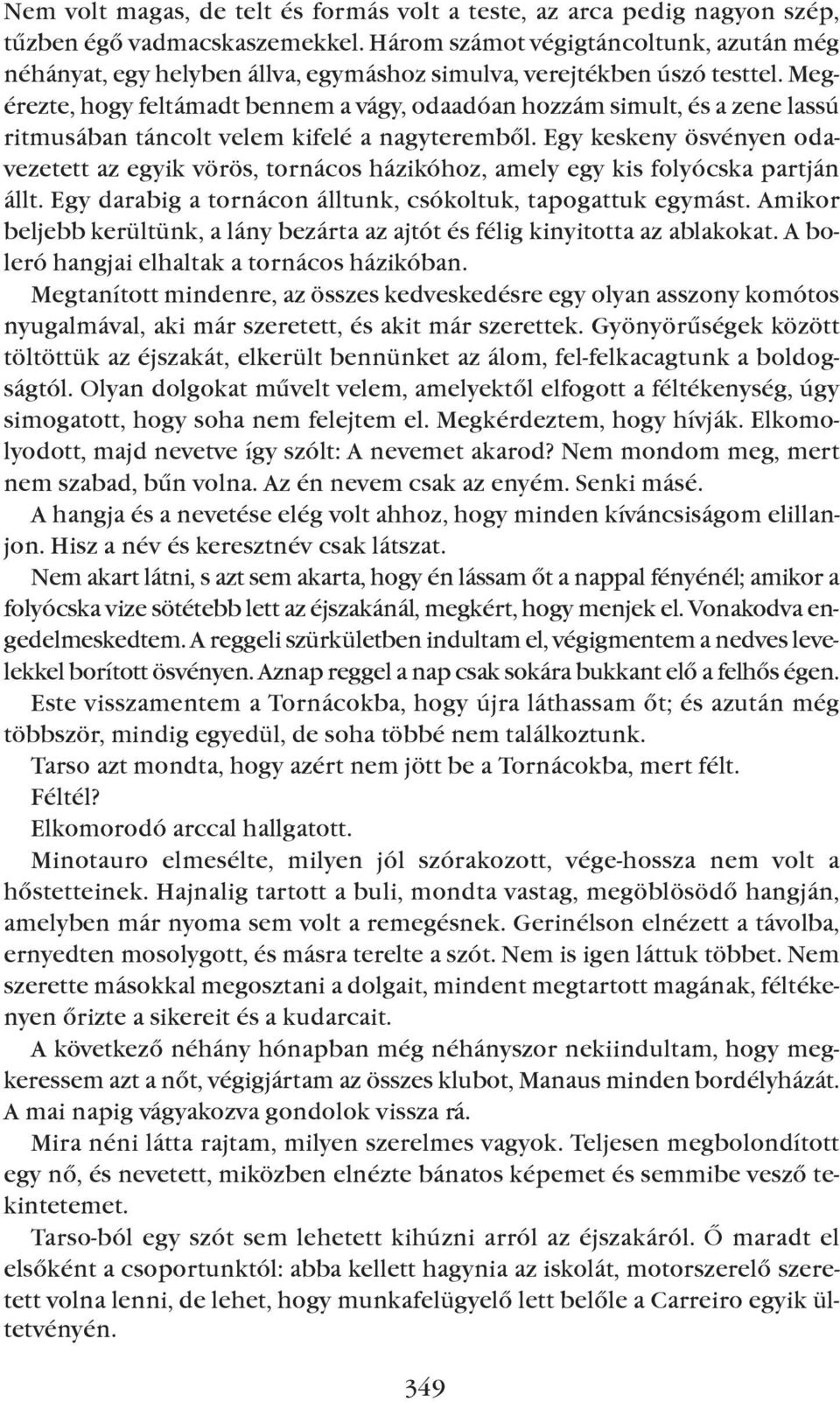 Nem volt magas, de telt és formás volt a teste, az arca pedig nagyon szép, tűzben égő vadmacskaszemekkel. Három számot végigtáncoltunk, azután még néhányat, egy helyben állva, egymáshoz simulva, verejtékben úszó testtel. Megérezte, hogy feltámadt bennem a vágy, odaadóan hozzám simult, és a zene lassú ritmusában táncolt velem kifelé a nagyteremből. Egy keskeny ösvényen odavezetett az egyik vörös, tornácos házikóhoz, amely egy kis folyócska partján állt. Egy darabig a tornácon álltunk, csókoltuk, tapogattuk egymást. Amikor beljebb kerültünk, a lány bezárta az ajtót és félig kinyitotta az ablakokat. A boleró hangjai elhaltak a tornácos házikóban.

Megtanított mindenre, az összes kedveskedésre egy olyan asszony komótos nyugalmával, aki már szeretett, és akit már szerettek. Gyönyörűségek között töltöttük az éjszakát, elkerült bennünket az álom, fel-felkacagtunk a boldogságtól. Olyan dolgokat művelt velem, amelyektől elfogott a féltékenység, úgy simogatott, hogy soha nem felejtem el. Megkérdeztem, hogy hívják. Elkomolyodott, majd nevetve így szólt: A nevemet akarod? Nem mondom meg, mert nem szabad, bűn volna. Az én nevem csak az enyém. Senki másé.

A hangja és a nevetése elég volt ahhoz, hogy minden kíváncsiságom elillanjon. Hisz a név és keresztnév csak látszat.

Nem akart látni, s azt sem akarta, hogy én lássam őt a nappal fényénél; amikor a folyócska vize sötétebb lett az éjszakánál, megkért, hogy menjek el. Vonakodva engedelmeskedtem. A reggeli szürkületben indultam el, végigmentem a nedves levelekkel borított ösvényen. Aznap reggel a nap csak sokára bukkant elő a felhős égen.

Este visszamentem a Tornácokba, hogy újra láthassam őt; és azután még többször, mindig egyedül, de soha többé nem találkoztunk.

Tarso azt mondta, hogy azért nem jött be a Tornácokba, mert félt.

Féltél?

Elkomorodó arccal hallgatott.

Minotauro elmesélte, milyen jól szórakozott, vége-hossza nem volt a hőstetteinek. Hajnalig tartott a buli, mondta vastag, megöblösödő hangján, amelyben már nyoma sem volt a remegésnek. Gerinélson elnézett a távolba, ernyedten mosolygott, és másra terelte a szót. Nem is igen láttuk többet. Nem szerette másokkal megosztani a dolgait, mindent megtartott magának, féltékenyen őrizte a sikereit és a kudarcait.

A következő néhány hónapban még néhányszor nekiindultam, hogy megkeressem azt a nőt, végigjártam az összes klubot, Manaus minden bordélyházát. A mai napig vágyakozva gondolok vissza rá.

Mira néni látta rajtam, milyen szerelmes vagyok. Teljesen megbolondított egy nő, és nevetett, miközben elnézte bánatos képemet és semmibe vesző tekintetemet.

Tarso-ból egy szót sem lehetett kihúzni arról az éjszakáról. Ő maradt el elsőként a csoportunktól: abba kellett hagynia az iskolát, motorszerelő szeretett volna lenni, de lehet, hogy munkafelügyelő lett belőle a Carreiro egyik ültetvényén.

349